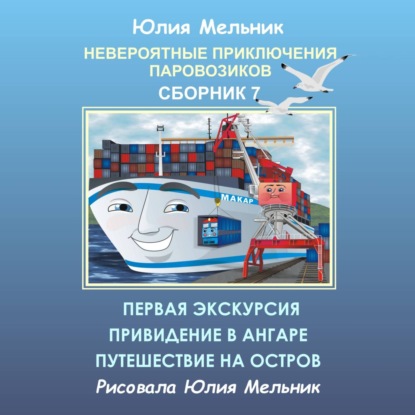 Юлия Мельник

НЕВЕРОЯТНЫЕ ПРИКЛЮЧЕНИЯ ПАРОВОЗИКОВ

СБОРНИК 7

МАКАР

ПЕРВАЯ ЭКСКУРСИЯ

ПРИВИДЕНИЕ В АНГАРЕ

ПУТЕШЕСТВИЕ НА ОСТРОВ

Рисовала Юлия Мельник